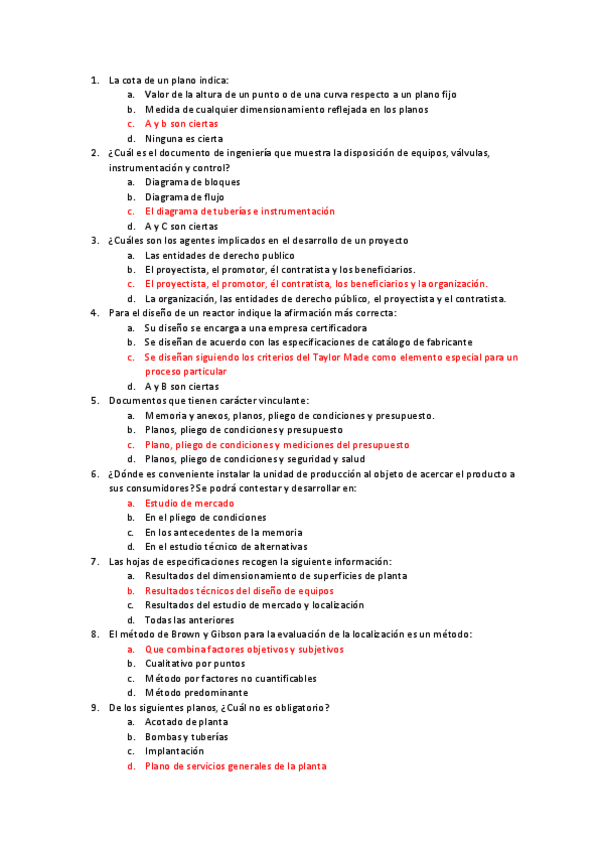 1. La cota de un plano indica:
a. Valor de la altura de un punto o de una curva respecto a un plano fijo
b. Medida de cualquier dimensionamiento reflejada en los planos
c. A y b son ciertas
d. Ninguna es cierta
2. ¿Cuál es el documento de ingeniería que muestra la disposición de equipos, válvulas, instrumentación y control?
a. Diagrama de bloques
b. Diagrama de flujo
c. El diagrama de tuberías e instrumentación
d. A y C son ciertas
3. ¿Cuáles son los agentes implicados en el desarrollo de un proyecto
a. Las entidades de derecho publico
b. El proyectista, el promotor, él contratista y los beneficiarios.
c. El proyectista, el promotor, él contratista, los beneficiarios y la organización.
d. La organización, las entidades de derecho público, el proyectista y el contratista.
4. Para el diseño de un reactor indique la afirmación más correcta:
a. Su diseño se encarga a una empresa certificadora
b. Se diseñan de acuerdo con las especificaciones de catálogo de fabricante
c. Se diseñan siguiendo los criterios del Taylor Made como elemento especial para un proceso particular
d. A y B son ciertas
5. Documentos que tienen carácter vinculante:
a. Memoria y anexos, planos, pliego de condiciones y presupuesto.
b. Planos, pliego de condiciones y presupuesto
c. Plano, pliego de condiciones y mediciones del presupuesto
d. Planos, pliego de condiciones y seguridad y salud
6. ¿Dónde es conveniente instalar la unidad de producción al objeto de acercar el producto a sus consumidores? Se podrá contestar y desarrollar en:
a. Estudio de mercado
b. En el pliego de condiciones
c. En los antecedentes de la memoria
d. En el estudio técnico de alternativas
7. Las hojas de especificaciones recogen la siguiente información:
a. Resultados del dimensionamiento de superficies de planta
b. Resultados técnicos del diseño de equipos
c. Resultados del estudio de mercado y localización
d. Todas las anteriores
8. El método de Brown y Gibson para la evaluación de la localización es un método:
a. Que combina factores objetivos y subjetivos
b. Cualitativo por puntos
c. Método por factores no cuantificables
d. Método predominante
9. De los siguientes planos, ¿Cuál no es obligatorio?
a. Acotado de planta
b. Bombas y tuberías
c. Implantación
d. Plano de servicios generales de la planta